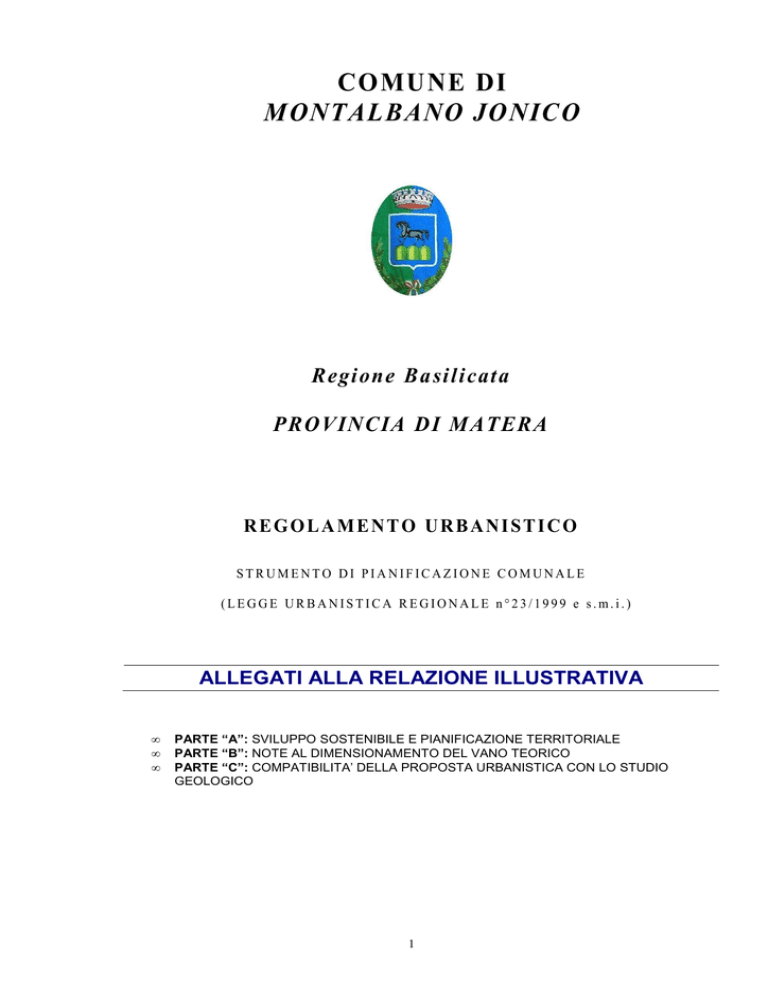 COMUNE DI
MONTALBANO JONICO

Regione Basilicata

PROVINCIA DI MATERA

REGOLAMENTO URBANISTICO

STRUMENTO DI PIANIFICAZIONE COMUNALE

(LEGGE URBANISTICA REGIONALE n°23/1999 e s.m.i.)

ALLEGATI ALLA RELAZIONE ILLUSTRATIVA

∞ PARTE “A”: SVILUPPO SOSTENIBILE E PIANIFICAZIONE TERRITORIALE
∞ PARTE “B”: NOTE AL DIMENSIONAMENTO DEL VANO TEORICO
∞ PARTE “C”: COMPATIBILITA’ DELLA PROPOSTA URBANISTICA CON LO STUDIO GEOLOGICO

1